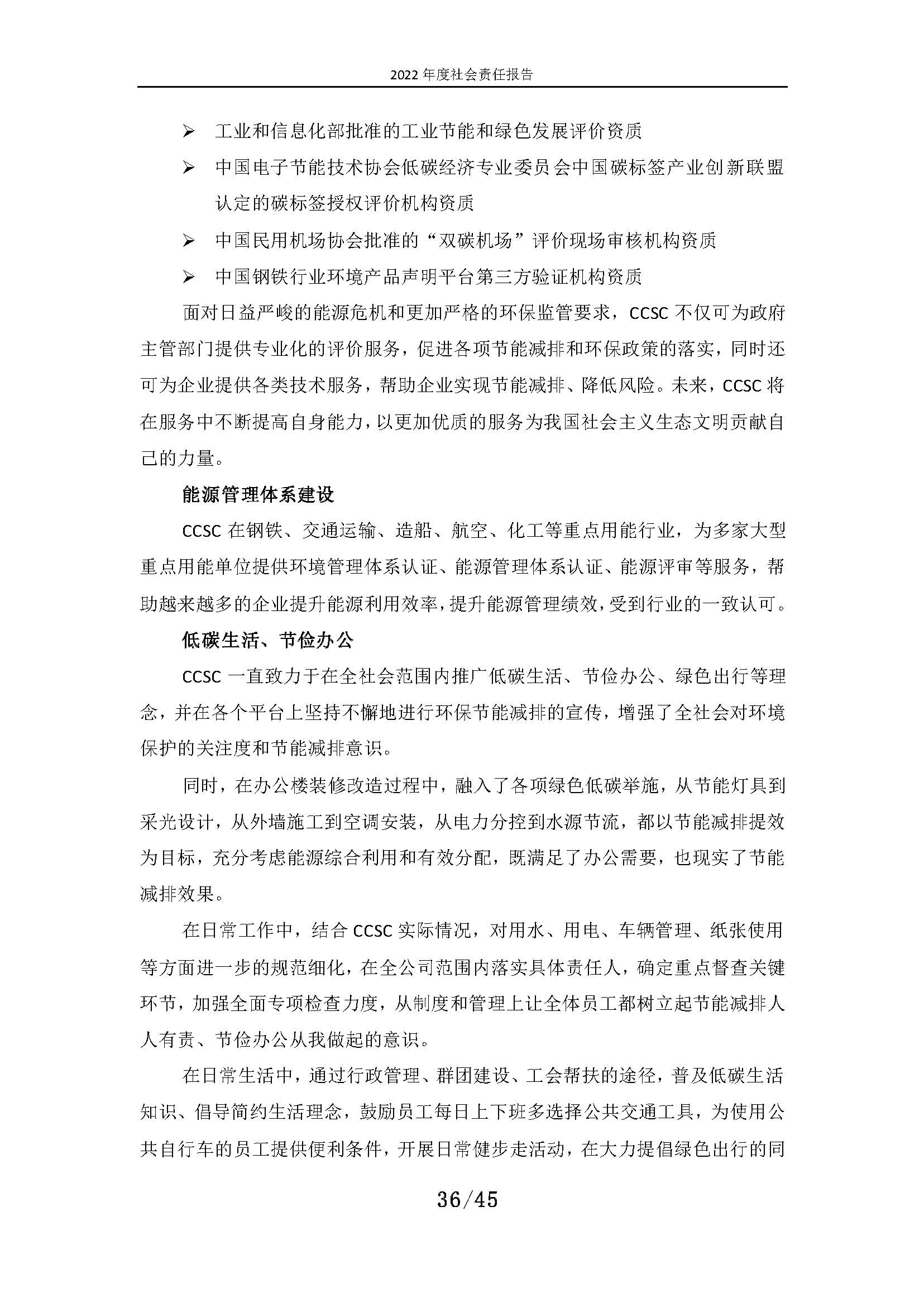 2022 年度社会责任报告

➢ 工业和信息化部批准的工业节能和绿色发展评价资质

➢ 中国电子节能技术协会低碳经济专业委员会中国碳标签产业创新联盟认定的碳标签授权评价机构资质

➢ 中国民用机场协会批准的“双碳机场”评价现场审核机构资质

➢ 中国钢铁行业环境产品声明平台第三方验证机构资质

面对日益严峻的能源危机和更加严格的环保监管要求，CCSC 不仅可为政府主管部门提供专业化的评价服务，促进各项节能减排和环保政策的落实，同时还可为企业提供各类技术服务，帮助企业实现节能减排、降低风险。未来，CCSC 将在服务中不断提高自身能力，以更加优质的服务为我国社会主义生态文明贡献自己的力量。

能源管理体系建设

CCSC 在钢铁、交通运输、造船、航空、化工等重点用能行业，为多家大型重点用能单位提供环境管理体系认证、能源管理体系认证、能源评审等服务，帮助越来越多的企业提升能源利用效率，提升能源管理绩效，受到行业的一致认可。

低碳生活、节俭办公

CCSC 一直致力于在全社会范围内推广低碳生活、节俭办公、绿色出行等理念，并在各个平台上坚持不懈地进行环保节能减排的宣传，增强了全社会对环境保护的关注度和节能减排意识。

同时，在办公楼装修改造过程中，融入了各项绿色低碳举施，从节能灯具到采光设计，从外墙施工到空调安装，从电力分控到水源节流，都以节能减排提效为目标，充分考虑能源综合利用和有效分配，既满足了办公需要，也现实了节能减排效果。

在日常工作中，结合 CCSC 实际情况，对用水、用电、车辆管理、纸张使用等方面进一步的规范细化，在全公司范围内落实具体责任人，确定重点督查关键环节，加强全面专项检查力度，从制度和管理上让全体员工都树立起节能减排人人有责、节俭办公从我做起的意识。

在日常生活中，通过行政管理、群团建设、工会帮扶的途径，普及低碳生活知识、倡导简约生活理念，鼓励员工每日上下班多选择公共交通工具，为使用公共自行车的员工提供便利条件，开展日常健步走活动，在大力提倡绿色出行的同

36/45